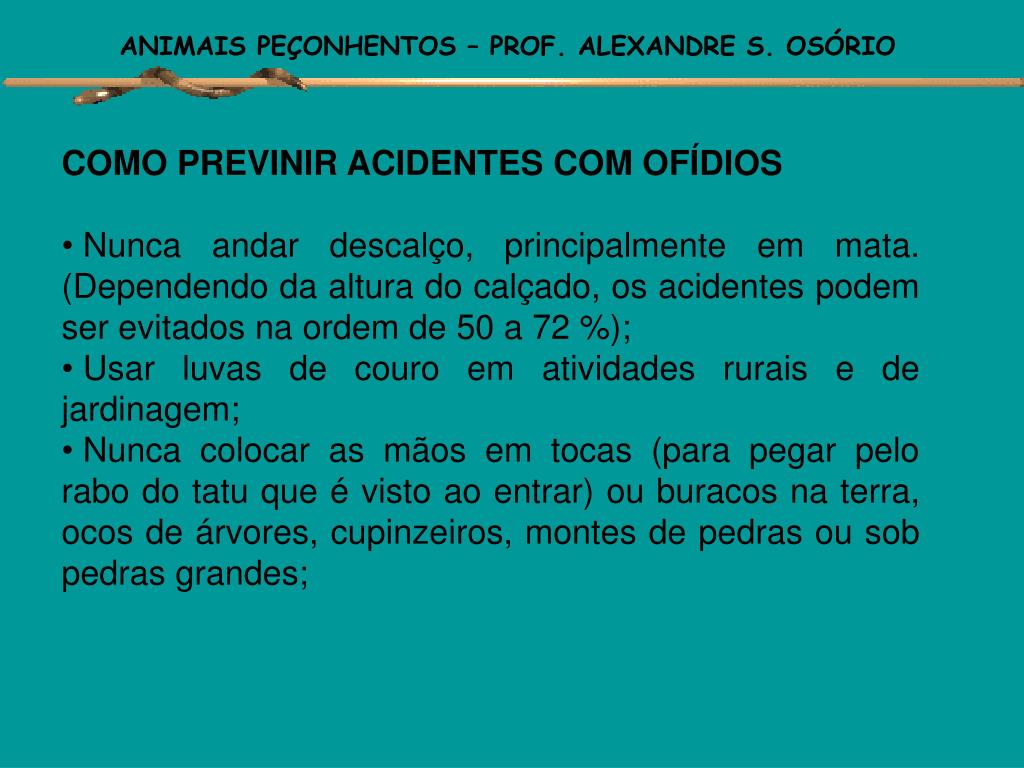 ANIMAIS PEÇONHENTOS – PROF. ALEXANDRE S. OSÓRIO

COMO PREVINIR ACIDENTES COM OFÍDIOS

• Nunca andar descalço, principalmente em mata. (Dependendo da altura do calçado, os acidentes podem ser evitados na ordem de 50 a 72 %);
• Usar luvas de couro em atividades rurais e de jardinagem;
• Nunca colocar as mãos em tocas (para pegar pelo rabo do tatu que é visto ao entrar) ou buracos na terra, ocos de árvores, cupinzeiros, montes de pedras ou sob pedras grandes;